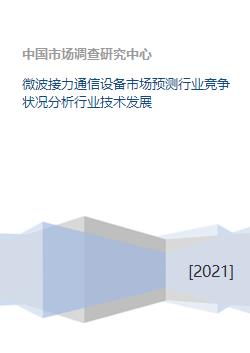 中国市场调查研究中心

微波接力通信设备市场预测行业竞争状况分析行业技术发展

[2021]